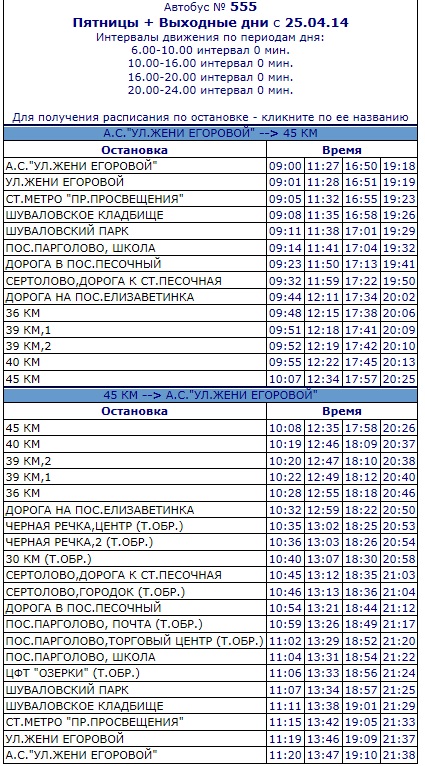 Автобус № 555
Пятницы + Выходные дни с 25.04.14
Интервалы движения по периодам дня:
6.00-10.00 интервал 0 мин.
10.00-16.00 интервал 0 мин.
16.00-20.00 интервал 0 мин.
20.00-24.00 интервал 0 мин.

Для получения расписания по остановке - кликните по ее названию

А.С."УЛ.ЖЕНИ ЕГОРОВОЙ" --> 45 КМ

| Остановка | Время | | | |
|---|---|---|---|---|
| А.С."УЛ.ЖЕНИ ЕГОРОВОЙ" | 09:00 | 11:27 | 16:50 | 19:18 |
| УЛ.ЖЕНИ ЕГОРОВОЙ | 09:01 | 11:28 | 16:51 | 19:19 |
| СТ.МЕТРО "ПР.ПРОСВЕЩЕНИЯ" | 09:05 | 11:32 | 16:55 | 19:23 |
| ШУВАЛОВСКОЕ КЛАДБИЩЕ | 09:08 | 11:35 | 16:58 | 19:26 |
| ШУВАЛОВСКИЙ ПАРК | 09:11 | 11:38 | 17:01 | 19:29 |
| ПОС.ПАРГОЛОВО, ШКОЛА | 09:14 | 11:41 | 17:04 | 19:32 |
| ДОРОГА В ПОС.ПЕСОЧНЫЙ | 09:23 | 11:50 | 17:13 | 19:41 |
| СЕРТОЛОВО,ДОРОГА К СТ.ПЕСОЧНАЯ | 09:32 | 11:59 | 17:22 | 19:50 |
| ДОРОГА НА ПОС.ЕЛИЗАВЕТИНКА | 09:44 | 12:11 | 17:34 | 20:02 |
| 36 КМ | 09:48 | 12:15 | 17:38 | 20:06 |
| 39 КМ,1 | 09:51 | 12:18 | 17:41 | 20:09 |
| 39 КМ,2 | 09:52 | 12:19 | 17:42 | 20:10 |
| 40 КМ | 09:55 | 12:22 | 17:45 | 20:13 |
| 45 КМ | 10:07 | 12:34 | 17:57 | 20:25 |

45 КМ --> А.С."УЛ.ЖЕНИ ЕГОРОВОЙ"

| Остановка | Время | | | |
|---|---|---|---|---|
| 45 КМ | 10:08 | 12:35 | 17:58 | 20:26 |
| 40 КМ | 10:19 | 12:46 | 18:09 | 20:37 |
| 39 КМ,2 | 10:20 | 12:47 | 18:10 | 20:38 |
| 39 КМ,1 | 10:22 | 12:49 | 18:12 | 20:40 |
| 36 КМ | 10:28 | 12:55 | 18:18 | 20:46 |
| ДОРОГА НА ПОС.ЕЛИЗАВЕТИНКА | 10:32 | 12:59 | 18:22 | 20:50 |
| ЧЕРНАЯ РЕЧКА,ЦЕНТР (Т.ОБР.) | 10:35 | 13:02 | 18:25 | 20:53 |
| ЧЕРНАЯ РЕЧКА,2 (Т.ОБР.) | 10:36 | 13:03 | 18:26 | 20:54 |
| 30 КМ (Т.ОБР.) | 10:40 | 13:07 | 18:30 | 20:58 |
| СЕРТОЛОВО,ДОРОГА К СТ.ПЕСОЧНАЯ | 10:45 | 13:12 | 18:35 | 21:03 |
| СЕРТОЛОВО,ГОРОДОК (Т.ОБР.) | 10:46 | 13:13 | 18:36 | 21:04 |
| ДОРОГА В ПОС.ПЕСОЧНЫЙ | 10:54 | 13:21 | 18:44 | 21:12 |
| ПОС.ПАРГОЛОВО, ПОЧТА (Т.ОБР.) | 10:59 | 13:26 | 18:49 | 21:17 |
| ПОС.ПАРГОЛОВО,ТОРГОВЫЙ ЦЕНТР (Т.ОБР.) | 11:02 | 13:29 | 18:52 | 21:20 |
| ПОС.ПАРГОЛОВО, ШКОЛА | 11:04 | 13:31 | 18:54 | 21:22 |
| ЦФТ "ОЗЕРКИ" (Т.ОБР.) | 11:06 | 13:33 | 18:56 | 21:24 |
| ШУВАЛОВСКИЙ ПАРК | 11:07 | 13:34 | 18:57 | 21:25 |
| ШУВАЛОВСКОЕ КЛАДБИЩЕ | 11:11 | 13:38 | 19:01 | 21:29 |
| СТ.МЕТРО "ПР.ПРОСВЕЩЕНИЯ" | 11:15 | 13:42 | 19:05 | 21:33 |
| УЛ.ЖЕНИ ЕГОРОВОЙ | 11:19 | 13:46 | 19:09 | 21:37 |
| А.С."УЛ.ЖЕНИ ЕГОРОВОЙ" | 11:20 | 13:47 | 19:10 | 21:38 |